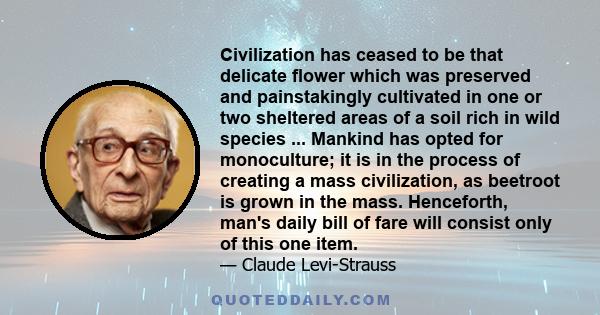 Civilization has ceased to be that delicate flower which was preserved and painstakingly cultivated in one or two sheltered areas of a soil rich in wild species ... Mankind has opted for monoculture; it is in the process of creating a mass civilization, as beetroot is grown in the mass. Henceforth, man's daily bill of fare will consist only of this one item.

— Claude Levi-Strauss

QUOTEDDAILY.COM